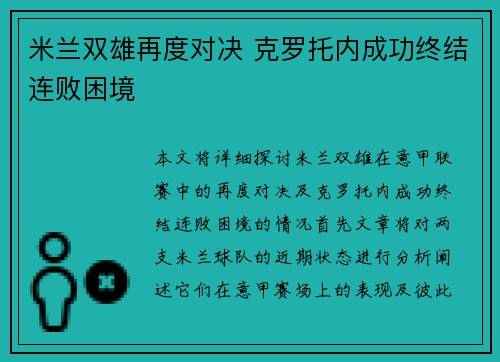 米兰双雄再度对决 克罗托内成功终结连败困境

本文将详细探讨米兰双雄在意甲联赛中的再度对决及克罗托内成功终结连败困境的情况首先文章将对两支米兰球队的近期状态进行分析阐述它们在意甲赛场上的表现及彼此